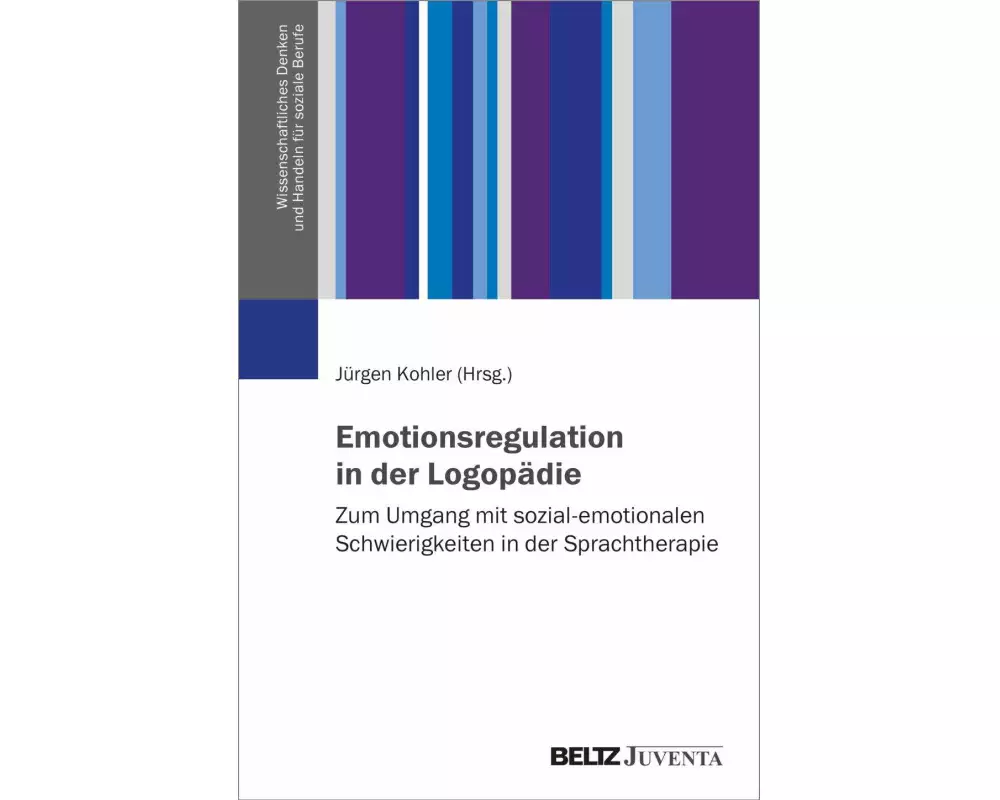 Wissenschaftliches Denken
und Handeln für soziale Berufe

Jürgen Kohler (Hrsg.)

Emotionsregulation
in der Logopädie

Zum Umgang mit sozial-emotionalen Schwierigkeiten in der Sprachtherapie

BELTZ JUVENTA